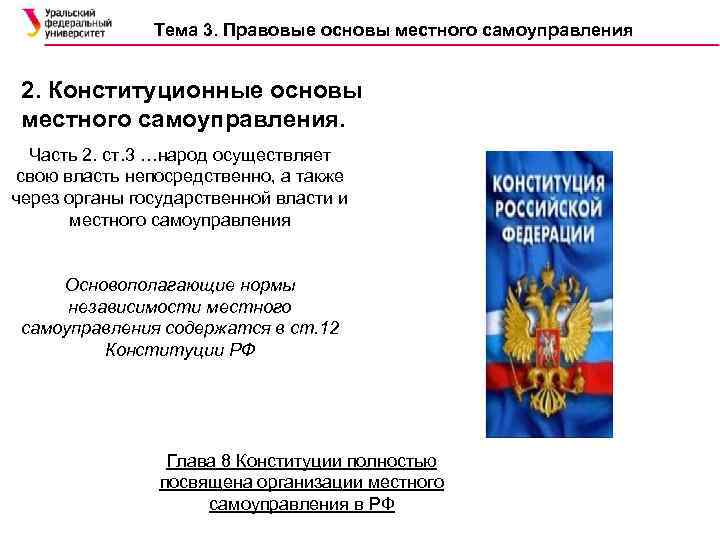 Уральский федеральный университет

Тема 3. Правовые основы местного самоуправления

2. Конституционные основы местного самоуправления.

Часть 2. ст.3 …народ осуществляет свою власть непосредственно, а также через органы государственной власти и местного самоуправления

Основополагающие нормы независимости местного самоуправления содержатся в ст.12 Конституции РФ

КОНСТИТУЦИЯ РОССИЙСКОЙ ФЕДЕРАЦИИ

Глава 8 Конституции полностью посвящена организации местного самоуправления в РФ